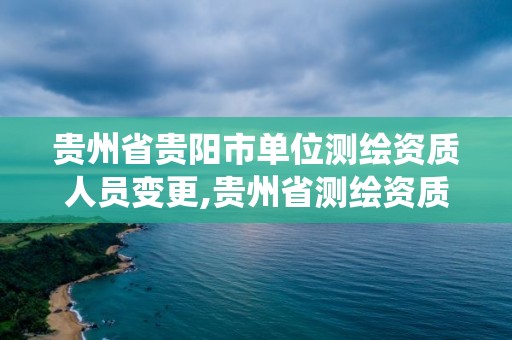 贵州省贵阳市单位测绘资质人员变更,贵州省测绘资质